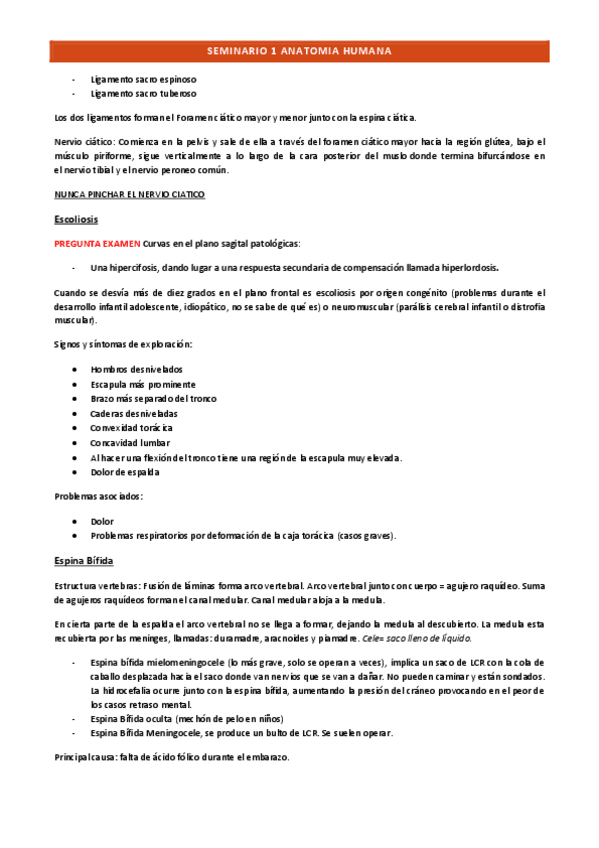 SEMINARIO 1 ANATOMIA HUMANA

- Ligamento sacro espinoso
- Ligamento sacro tuberoso

Los dos ligamentos forman el Foramen ciático mayor y menor junto con la espina ciática.

Nervio ciático: Comienza en la pelvis y sale de ella a través del foramen ciático mayor hacia la región glútea, bajo el músculo piriforme, sigue verticalmente a lo largo de la cara posterior del muslo donde termina bifurcándose en el nervio tibial y el nervio peroneo común.

NUNCA PINCHAR EL NERVIO CIATICO

Escoliosis

PREGUNTA EXAMEN Curvas en el plano sagital patológicas:

- Una hipercifosis, dando lugar a una respuesta secundaria de compensación llamada hiperlordosis.

Cuando se desvía más de diez grados en el plano frontal es escoliosis por origen congénito (problemas durante el desarrollo infantil adolescente, idiopático, no se sabe de qué es) o neuromuscular (parálisis cerebral infantil o distrofia muscular).

Signos y síntomas de exploración:

- Hombros desnivelados
- Escapula más prominente
- Brazo más separado del tronco
- Caderas desniveladas
- Convexidad torácica
- Concavidad lumbar
- Al hacer una flexión del tronco tiene una región de la escapula muy elevada.
- Dolor de espalda

Problemas asociados:

- Dolor
- Problemas respiratorios por deformación de la caja torácica (casos graves).

Espina Bífida

Estructura vertebras: Fusión de láminas forma arco vertebral. Arco vertebral junto con cuerpo = agujero raquídeo. Suma de agujeros raquídeos forman el canal medular. Canal medular aloja a la medula.

En cierta parte de la espalda el arco vertebral no se llega a formar, dejando la medula al descubierto. La medula esta recubierta por las meninges, llamadas: duramadre, aracnoides y piamadre. Cele= saco lleno de líquido.

- Espina bífida mielomeningocele (lo más grave, solo se operan a veces), implica un saco de LCR con la cola de caballo desplazada hacia el saco donde van nervios que se van a dañar. No pueden caminar y están sondados. La hidrocefalia ocurre junto con la espina bífida, aumentando la presión del cráneo provocando en el peor de los casos retraso mental.
- Espina Bífida oculta (mechón de pelo en niños)
- Espina Bífida Meningocele, se produce un bulto de LCR. Se suelen operar.

Principal causa: falta de ácido fólico durante el embarazo.